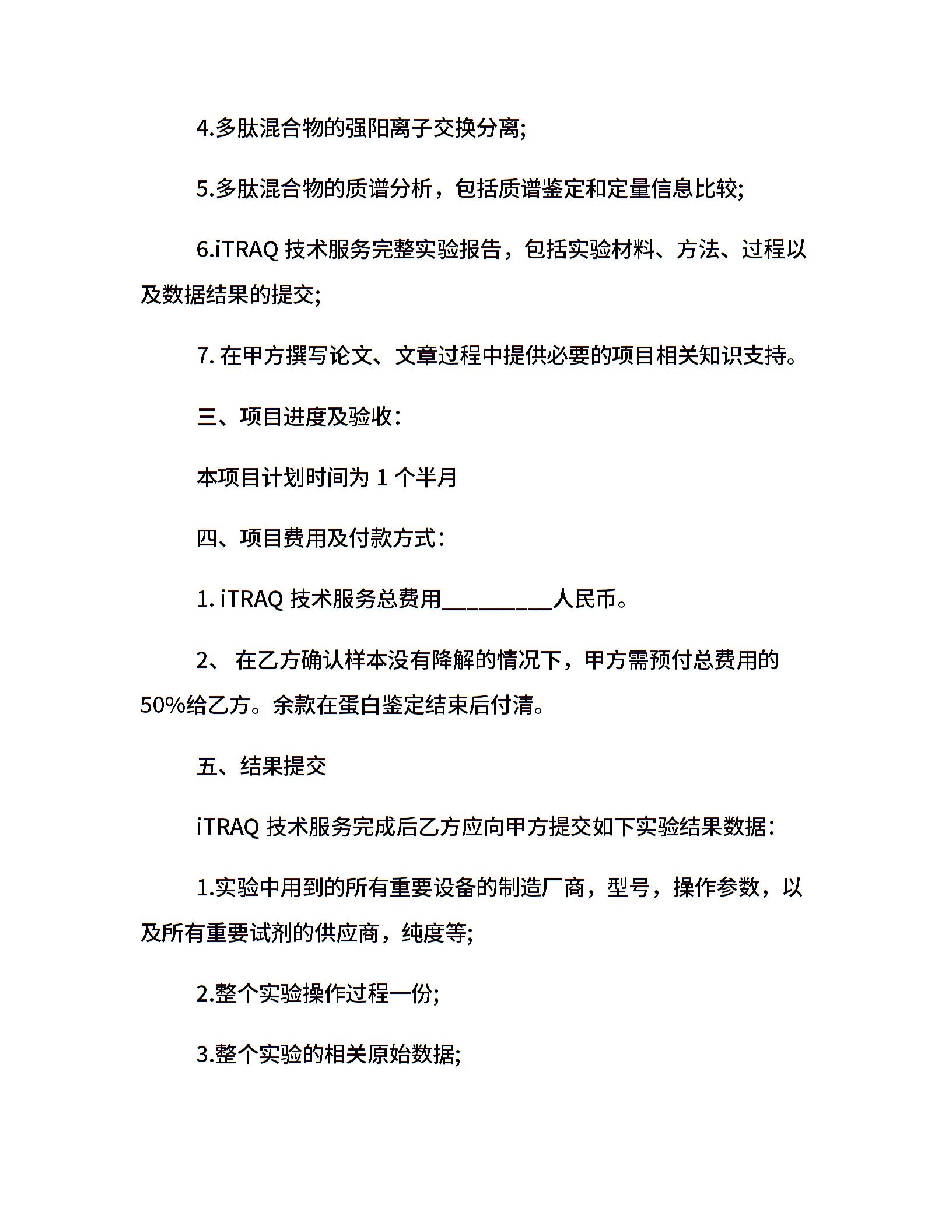 4.多肽混合物的强阳离子交换分离;

5.多肽混合物的质谱分析，包括质谱鉴定和定量信息比较;

6.iTRAQ 技术服务完整实验报告，包括实验材料、方法、过程以及数据结果的提交;

7. 在甲方撰写论文、文章过程中提供必要的项目相关知识支持。

三、项目进度及验收:

本项目计划时间为 1 个半月

四、项目费用及付款方式:

1. iTRAQ 技术服务总费用__________人民币。

2、 在乙方确认样本没有降解的情况下，甲方需预付总费用的50%给乙方。余款在蛋白鉴定结束后付清。

五、结果提交

iTRAQ 技术服务完成后乙方应向甲方提交如下实验结果数据:

1.实验中用到的所有重要设备的制造厂商，型号，操作参数，以及所有重要试剂的供应商，纯度等;

2.整个实验操作过程一份;

3.整个实验的相关原始数据;